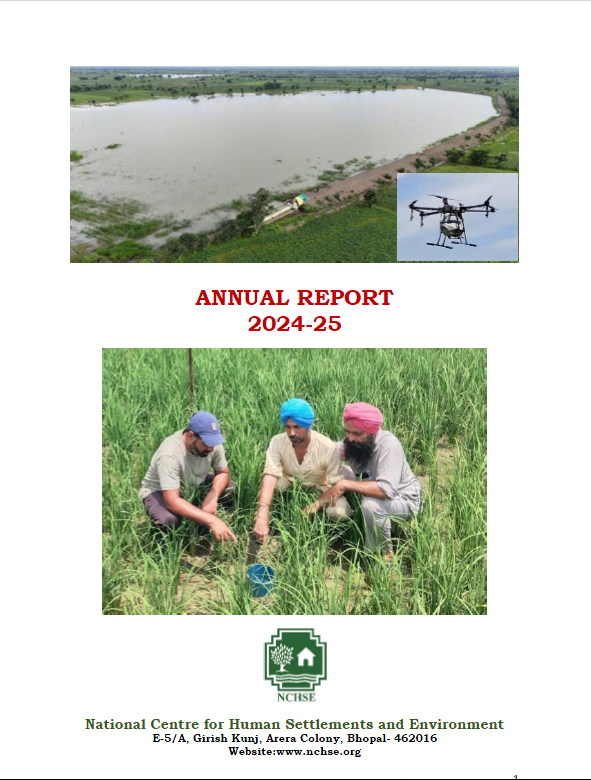 ANNUAL REPORT
2024-25

NCHSE

National Centre for Human Settlements and Environment
E-5/A, Girish Kunj, Arera Colony, Bhopal- 462016
Website:www.nchse.org

1